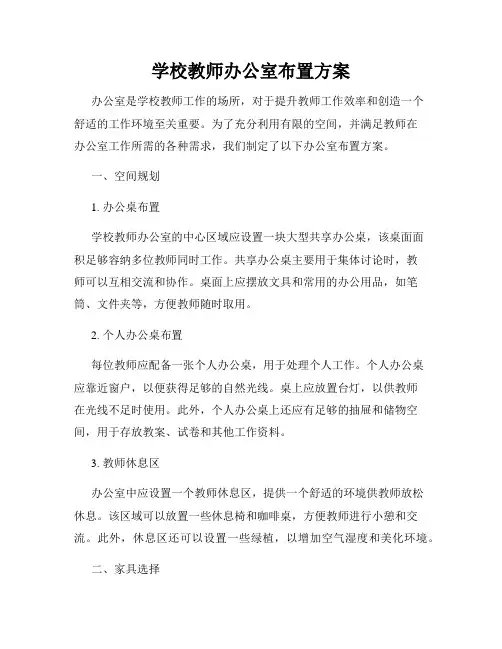 学校教师办公室布置方案

办公室是学校教师工作的场所，对于提升教师工作效率和创造一个舒适的工作环境至关重要。为了充分利用有限的空间，并满足教师在办公室工作所需的各种需求，我们制定了以下办公室布置方案。

一、空间规划

1. 办公桌布置

学校教师办公室的中心区域应设置一块大型共享办公桌，该桌面面积足够容纳多位教师同时工作。共享办公桌主要用于集体讨论时，教师可以互相交流和协作。桌面上应摆放文具和常用的办公用品，如笔筒、文件夹等，方便教师随时取用。

2. 个人办公桌布置

每位教师应配备一张个人办公桌，用于处理个人工作。个人办公桌应靠近窗户，以便获得足够的自然光线。桌上应放置台灯，以供教师在光线不足时使用。此外，个人办公桌上还应有足够的抽屉和储物空间，用于存放教案、试卷和其他工作资料。

3. 教师休息区

办公室中应设置一个教师休息区，提供一个舒适的环境供教师放松休息。该区域可以放置一些休息椅和咖啡桌，方便教师进行小憩和交流。此外，休息区还可以设置一些绿植，以增加空气湿度和美化环境。

二、家具选择